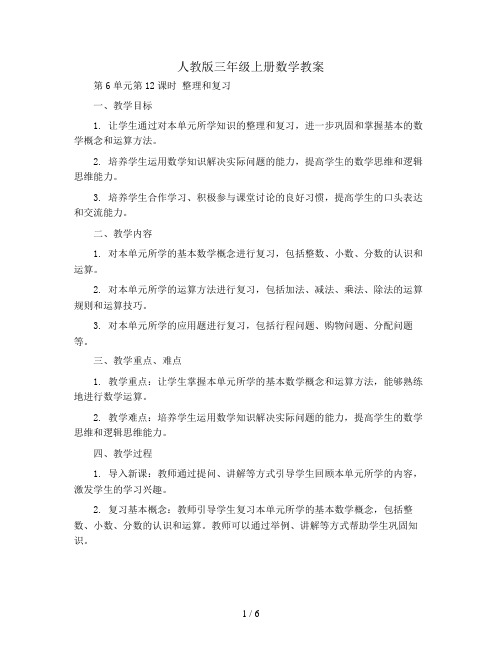 人教版三年级上册数学教案

第 6 单元第 12 课时 整理和复习

一、教学目标

1. 让学生通过对本单元所学知识的整理和复习，进一步巩固和掌握基本的数学概念和运算方法。

2. 培养学生运用数学知识解决实际问题的能力，提高学生的数学思维和逻辑思维能力。

3. 培养学生合作学习、积极参与课堂讨论的良好习惯，提高学生的口头表达和交流能力。

二、教学内容

1. 对本单元所学的基本数学概念进行复习，包括整数、小数、分数的认识和运算。

2. 对本单元所学的运算方法进行复习，包括加法、减法、乘法、除法的运算规则和运算技巧。

3. 对本单元所学的应用题进行复习，包括行程问题、购物问题、分配问题等。

三、教学重点、难点

1. 教学重点：让学生掌握本单元所学的基本数学概念和运算方法，能够熟练地进行数学运算。

2. 教学难点：培养学生运用数学知识解决实际问题的能力，提高学生的数学思维和逻辑思维能力。

四、教学过程

1. 导入新课：教师通过提问、讲解等方式引导学生回顾本单元所学的内容，激发学生的学习兴趣。

2. 复习基本概念：教师引导学生复习本单元所学的基本数学概念，包括整数、小数、分数的认识和运算。教师可以通过举例、讲解等方式帮助学生巩固知识。

1 / 6